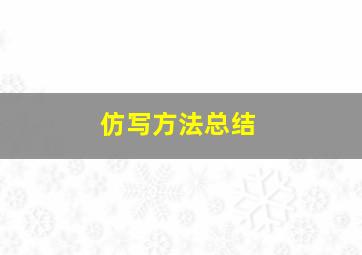 仿写方法总结